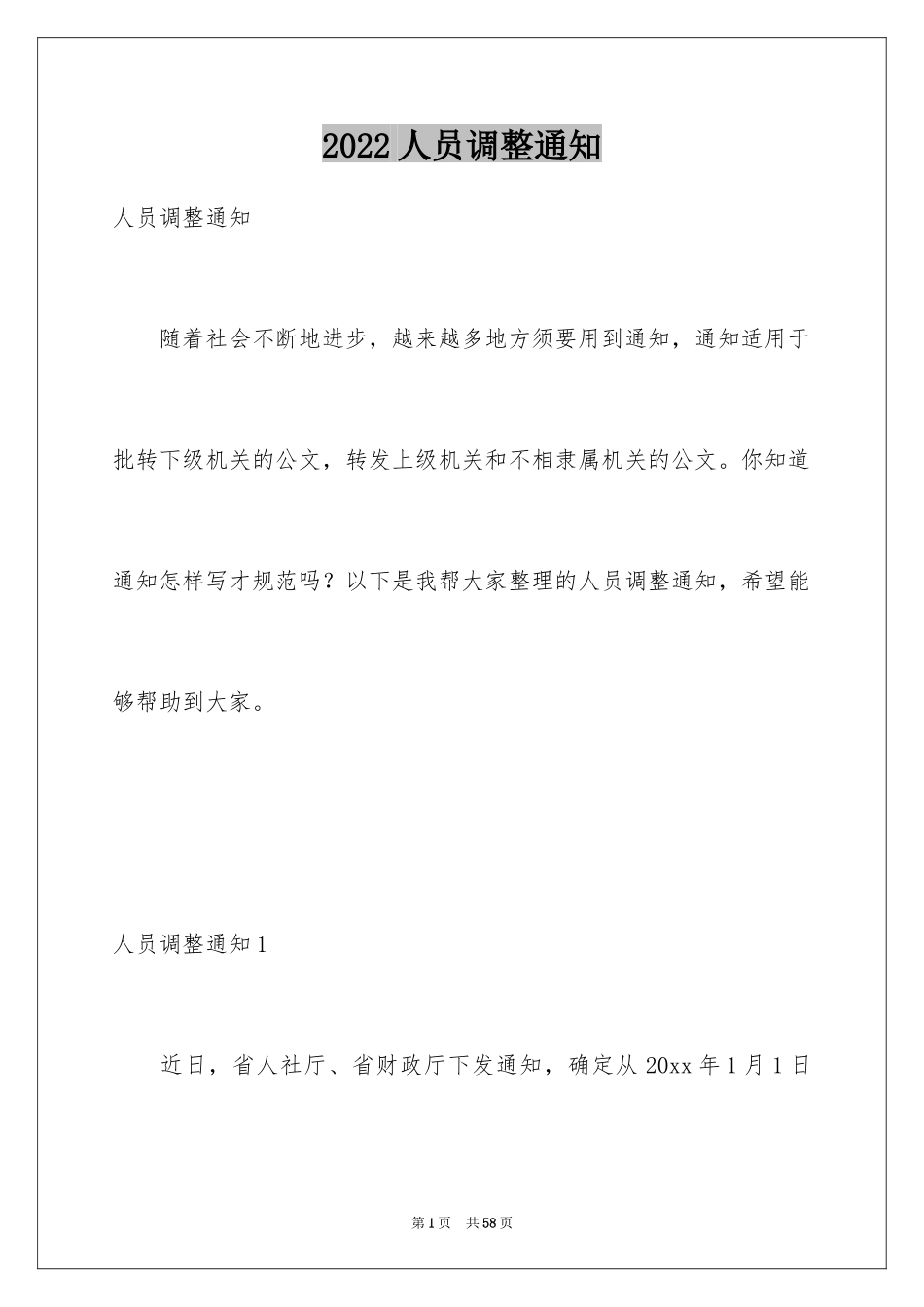 2022 人员调整通知

人员调整通知

随着社会不断地进步，越来越多地方须要用到通知，通知适用于批转下级机关的公文，转发上级机关和不相隶属机关的公文。你知道通知怎样写才规范吗？以下是我帮大家整理的人员调整通知，希望能够帮助到大家。

人员调整通知 1

近日，省人社厅、省财政厅下发通知，确定从 20xx 年 1 月 1 日

第 1 页　共 58 页